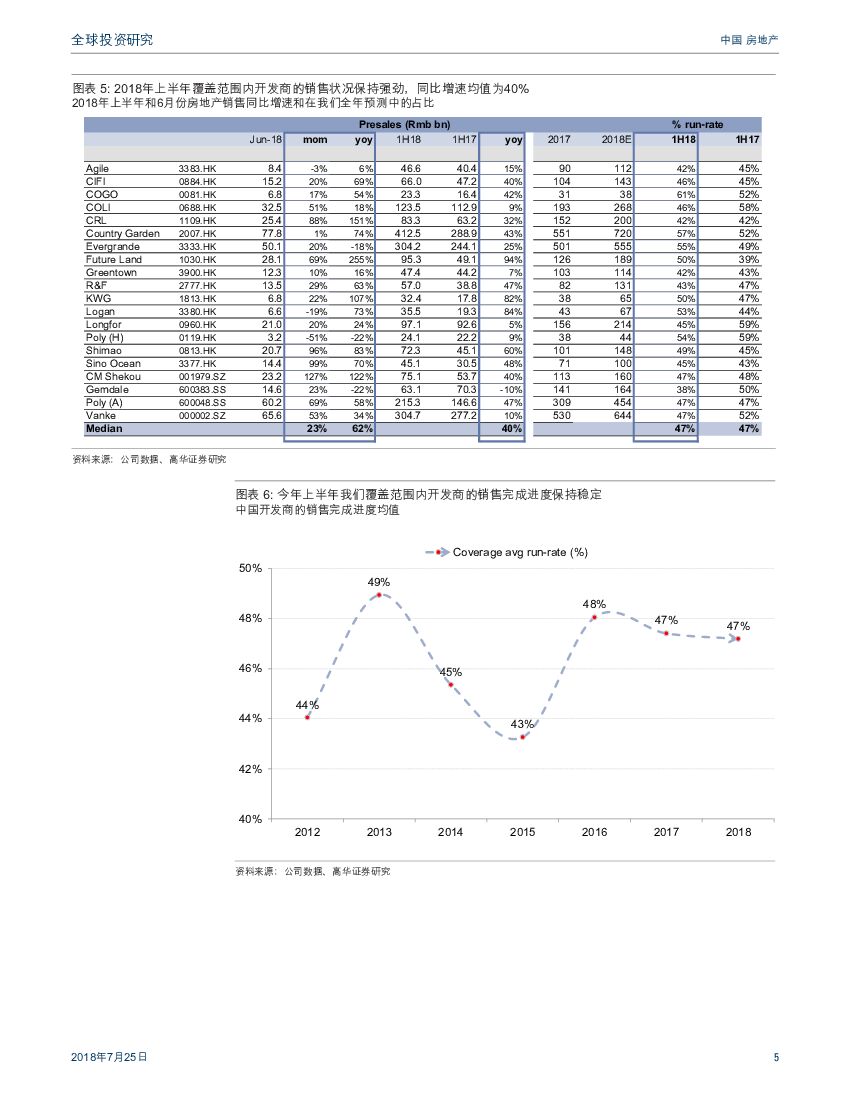 全球投资研究

中国 房地产

图表 5: 2018年上半年覆盖范围内开发商的销售状况保持强劲，同比增速均值为40%
2018年上半年和6月份房地产销售同比增速和在我们全年预测中的占比

| | | Presales (Rmb bn) | | | | | | | | % run-rate | |
|---|---|---|---|---|---|---|---|---|---|---|---|
| | | Jun-18 | mom | yoy | 1H18 | 1H17 | yoy | 2017 | 2018E | 1H18 | 1H17 |
| Agile | 3383.HK | 8.4 | -3% | 6% | 46.6 | 40.4 | 15% | 90 | 112 | 42% | 45% |
| CIFI | 0884.HK | 15.2 | 20% | 69% | 66.0 | 47.2 | 40% | 104 | 143 | 46% | 45% |
| COGO | 0081.HK | 6.8 | 17% | 54% | 23.3 | 16.4 | 42% | 31 | 38 | 61% | 52% |
| COLI | 0688.HK | 32.5 | 51% | 18% | 123.5 | 112.9 | 9% | 193 | 268 | 46% | 58% |
| CRL | 1109.HK | 25.4 | 88% | 151% | 83.3 | 63.2 | 32% | 152 | 200 | 42% | 42% |
| Country Garden | 2007.HK | 77.8 | 1% | 74% | 412.5 | 288.9 | 43% | 551 | 720 | 57% | 52% |
| Evergrande | 3333.HK | 50.1 | 20% | -18% | 304.2 | 244.1 | 25% | 501 | 555 | 55% | 49% |
| Future Land | 1030.HK | 28.1 | 69% | 255% | 95.3 | 49.1 | 94% | 126 | 189 | 50% | 39% |
| Greentown | 3900.HK | 12.3 | 10% | 16% | 47.4 | 44.2 | 7% | 103 | 114 | 42% | 43% |
| R&F | 2777.HK | 13.5 | 29% | 63% | 57.0 | 38.8 | 47% | 82 | 131 | 43% | 47% |
| KWG | 1813.HK | 6.8 | 22% | 107% | 32.4 | 17.8 | 82% | 38 | 65 | 50% | 47% |
| Logan | 3380.HK | 6.6 | -19% | 73% | 35.5 | 19.3 | 84% | 43 | 67 | 53% | 44% |
| Longfor | 0960.HK | 21.0 | 20% | 24% | 97.1 | 92.6 | 5% | 156 | 214 | 45% | 59% |
| Poly (H) | 0119.HK | 3.2 | -51% | -22% | 24.1 | 22.2 | 9% | 38 | 44 | 54% | 59% |
| Shimao | 0813.HK | 20.7 | 96% | 83% | 72.3 | 45.1 | 60% | 101 | 148 | 49% | 45% |
| Sino Ocean | 3377.HK | 14.4 | 99% | 70% | 45.1 | 30.5 | 48% | 71 | 100 | 45% | 43% |
| CM Shekou | 001979.SZ | 23.2 | 127% | 122% | 75.1 | 53.7 | 40% | 113 | 160 | 47% | 48% |
| Gemdale | 600383.SS | 14.6 | 23% | -22% | 63.1 | 70.3 | -10% | 141 | 164 | 38% | 50% |
| Poly (A) | 600048.SS | 60.2 | 69% | 58% | 215.3 | 146.6 | 47% | 309 | 454 | 47% | 47% |
| Vanke | 000002.SZ | 65.6 | 53% | 34% | 304.7 | 277.2 | 10% | 530 | 644 | 47% | 52% |
| Median | | | 23% | 62% | | | 40% | | | 47% | 47% |

资料来源：公司数据、高华证券研究

图表 6: 今年上半年我们覆盖范围内开发商的销售完成进度保持稳定
中国开发商的销售完成进度均值

Coverage avg run-rate (%)
50%
48%
46%
44%
42%
40%
44%
49%
45%
43%
48%
47%
47%
2012
2013
2014
2015
2016
2017
2018

资料来源：公司数据、高华证券研究

2018年7月25日

5